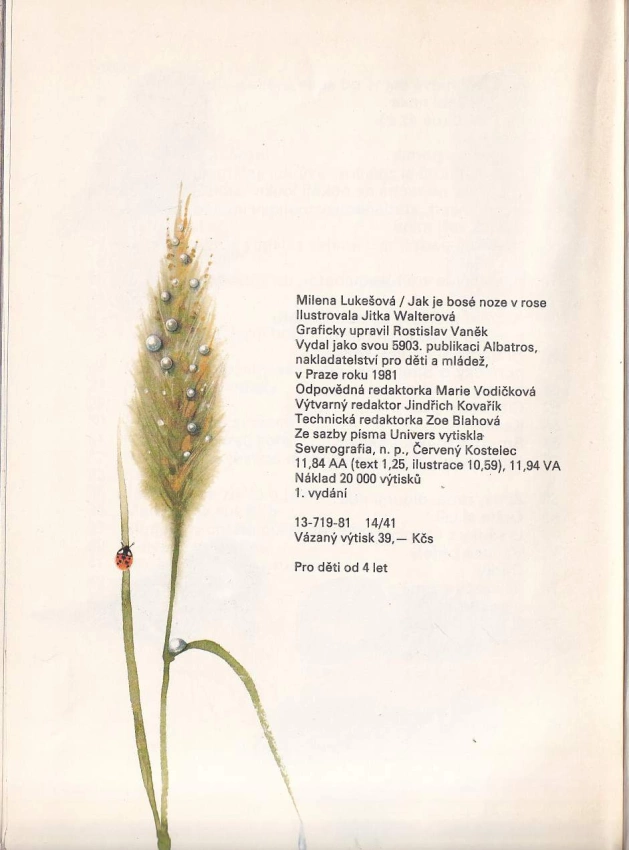 Milena Lukešová / Jak je bosé noze v rose
Ilustrovala Jitka Walterová
Graficky upravil Rostislav Vaněk
Vydal jako svou 5903. publikaci Albatros, nakladatelství pro děti a mládež, v Praze roku 1981
Odpovědná redaktorka Marie Vodičková
Výtvarný redaktor Jindřich Kovařík
Technická redaktorka Zoe Blahová
Ze sazby písma Univers vytiskla Severografia, n. p., Červený Kostelec
11,84 AA (text 1,25, ilustrace 10,59), 11,94 VA
Náklad 20 000 výtisků
1. vydání

13-719-81 14/41
Vázaný výtisk 39,— Kčs

Pro děti od 4 let